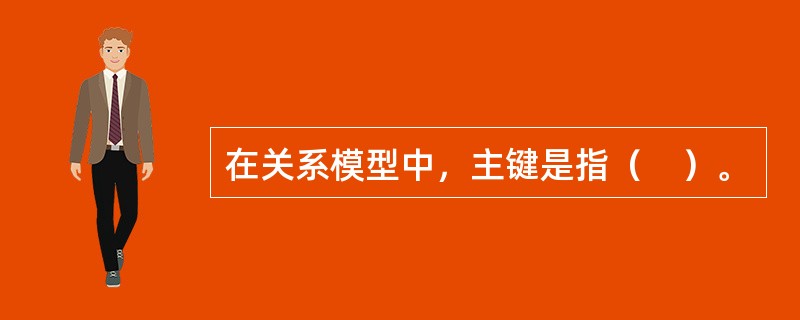 在关系模型中，主键是指（　）。